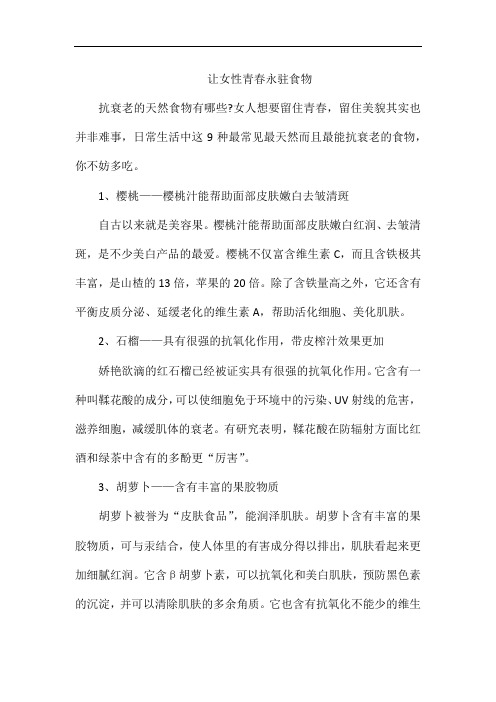 让女性青春永驻食物

抗衰老的天然食物有哪些?女人想要留住青春，留住美貌其实也并非难事，日常生活中这 9 种最常见最天然而且最能抗衰老的食物，你不妨多吃。

1、樱桃——樱桃汁能帮助面部皮肤嫩白去皱清斑

自古以来就是美容果。樱桃汁能帮助面部皮肤嫩白红润、去皱清斑，是不少美白产品的最爱。樱桃不仅富含维生素 C，而且含铁极其丰富，是山楂的 13 倍，苹果的 20 倍。除了含铁量高之外，它还含有平衡皮质分泌、延缓老化的维生素 A，帮助活化细胞、美化肌肤。

2、石榴——具有很强的抗氧化作用，带皮榨汁效果更加

娇艳欲滴的红石榴已经被证实具有很强的抗氧化作用。它含有一种叫鞣花酸的成分，可以使细胞免于环境中的污染、UV 射线的危害，滋养细胞，减缓肌体的衰老。有研究表明，鞣花酸在防辐射方面比红酒和绿茶中含有的多酚更“厉害”。

3、胡萝卜——含有丰富的果胶物质

胡萝卜被誉为“皮肤食品”，能润泽肌肤。胡萝卜含有丰富的果胶物质，可与汞结合，使人体里的有害成分得以排出，肌肤看起来更加细腻红润。它含β胡萝卜素，可以抗氧化和美白肌肤，预防黑色素的沉淀，并可以清除肌肤的多余角质。它也含有抗氧化不能少的维生